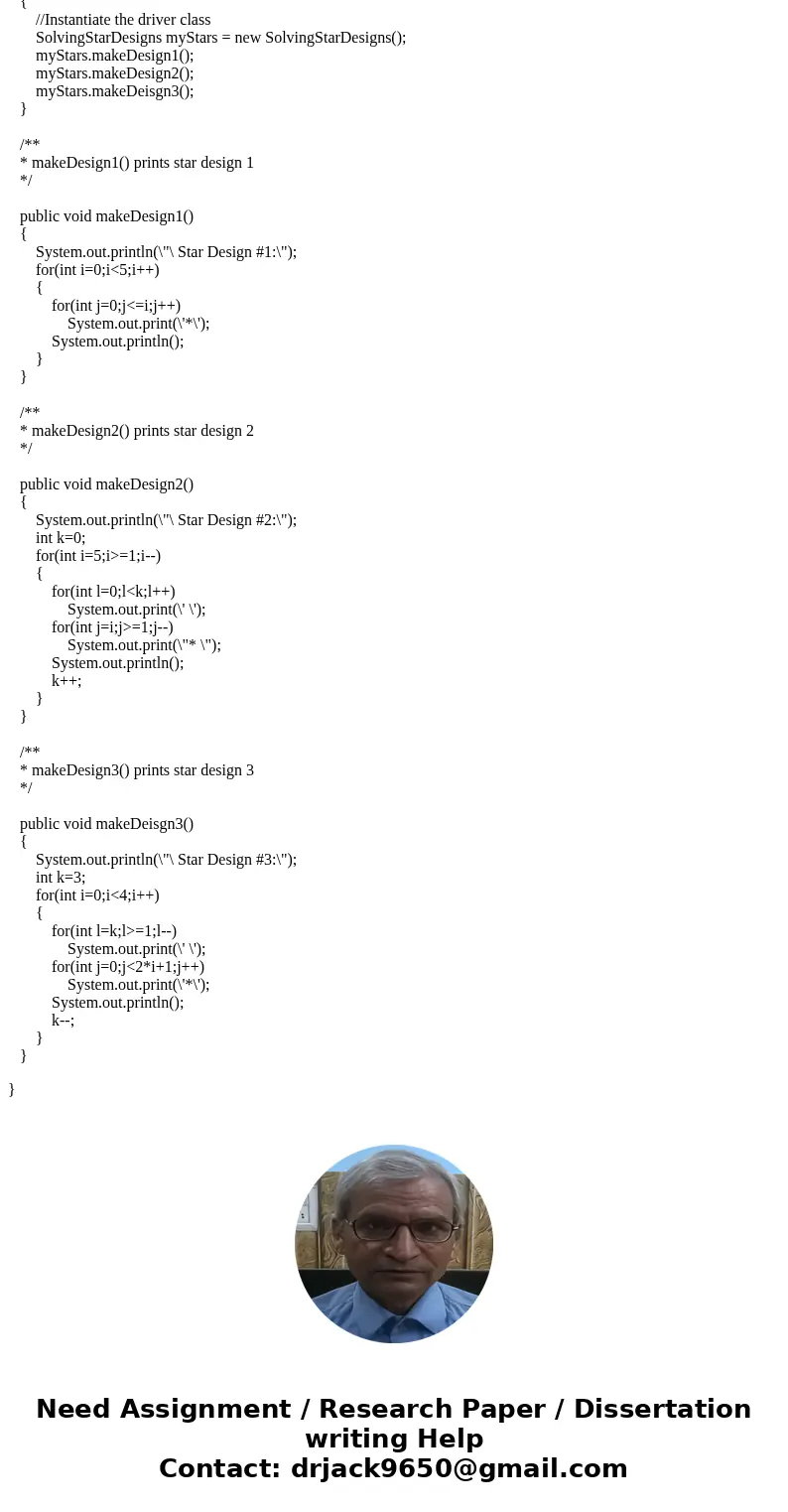 {
//Instantiate the driver class
SolvingStarDesigns myStars = new SolvingStarDesigns();
myStars.makeDesign1();
myStars.makeDesign2();
myStars.makeDeisgn3();
}

/**
* makeDesign1() prints star design 1
*/

public void makeDesign1()
{
System.out.println(\"\ Star Design #1:\");
for(int i=0;i<5;i++)
{
for(int j=0;j<=i;j++)
System.out.print(\'*\');
System.out.println();
}
}

/**
* makeDesign2() prints star design 2
*/

public void makeDesign2()
{
System.out.println(\"\ Star Design #2:\");
int k=0;
for(int i=5;i>=1;i--)
{
for(int l=0;l<k;l++)
System.out.print(\' \');
for(int j=i;j>=1;j--)
System.out.print(\"* \");
System.out.println();
k++;
}
}

/**
* makeDesign3() prints star design 3
*/

public void makeDeisgn3()
{
System.out.println(\"\ Star Design #3:\");
int k=3;
for(int i=0;i<4;i++)
{
for(int l=k;l>=1;l--)
System.out.print(\' \');
for(int j=0;j<2*i+1;j++)
System.out.print(\'*\');
System.out.println();
k--;
}
}

}

Need Assignment / Research Paper / Dissertation writing Help
Contact: drjack9650@gmail.com